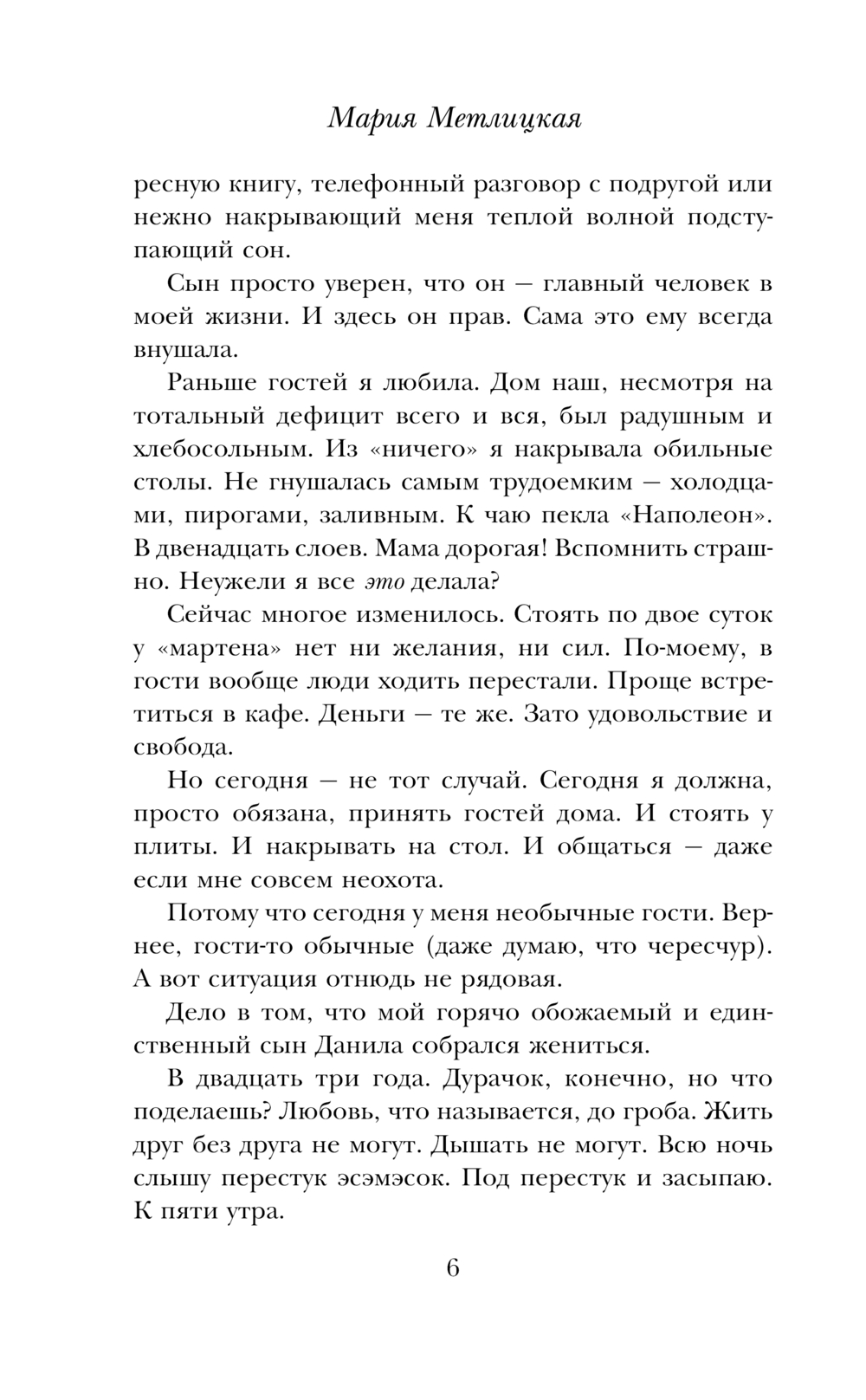 Мария Метлицкая

ресную книгу, телефонный разговор с подругой или нежно накрывающий меня теплой волной подступающий сон.

Сын просто уверен, что он — главный человек в моей жизни. И здесь он прав. Сама это ему всегда внушала.

Раньше гостей я любила. Дом наш, несмотря на тотальный дефицит всего и вся, был радушным и хлебосольным. Из «ничего» я накрывала обильные столы. Не гнушалась самым трудоемким — холодцами, пирогами, заливным. К чаю пекла «Наполеон». В двенадцать слоев. Мама дорогая! Вспомнить страшно. Неужели я все это делала?

Сейчас многое изменилось. Стоять по двое суток у «мартена» нет ни желания, ни сил. По-моему, в гости вообще люди ходить перестали. Проще встретиться в кафе. Деньги — те же. Зато удовольствие и свобода.

Но сегодня — не тот случай. Сегодня я должна, просто обязана, принять гостей дома. И стоять у плиты. И накрывать на стол. И общаться — даже если мне совсем неохота.

Потому что сегодня у меня необычные гости. Вернее, гости-то обычные (даже думаю, что чересчур). А вот ситуация отнюдь не рядовая.

Дело в том, что мой горячо обожаемый и единственный сын Данила собрался жениться.

В двадцать три года. Дурачок, конечно, но что поделаешь? Любовь, что называется, до гроба. Жить друг без друга не могут. Дышать не могут. Всю ночь слышу перестук эсэмэсок. Под перестук и засыпаю. К пяти утра.

6